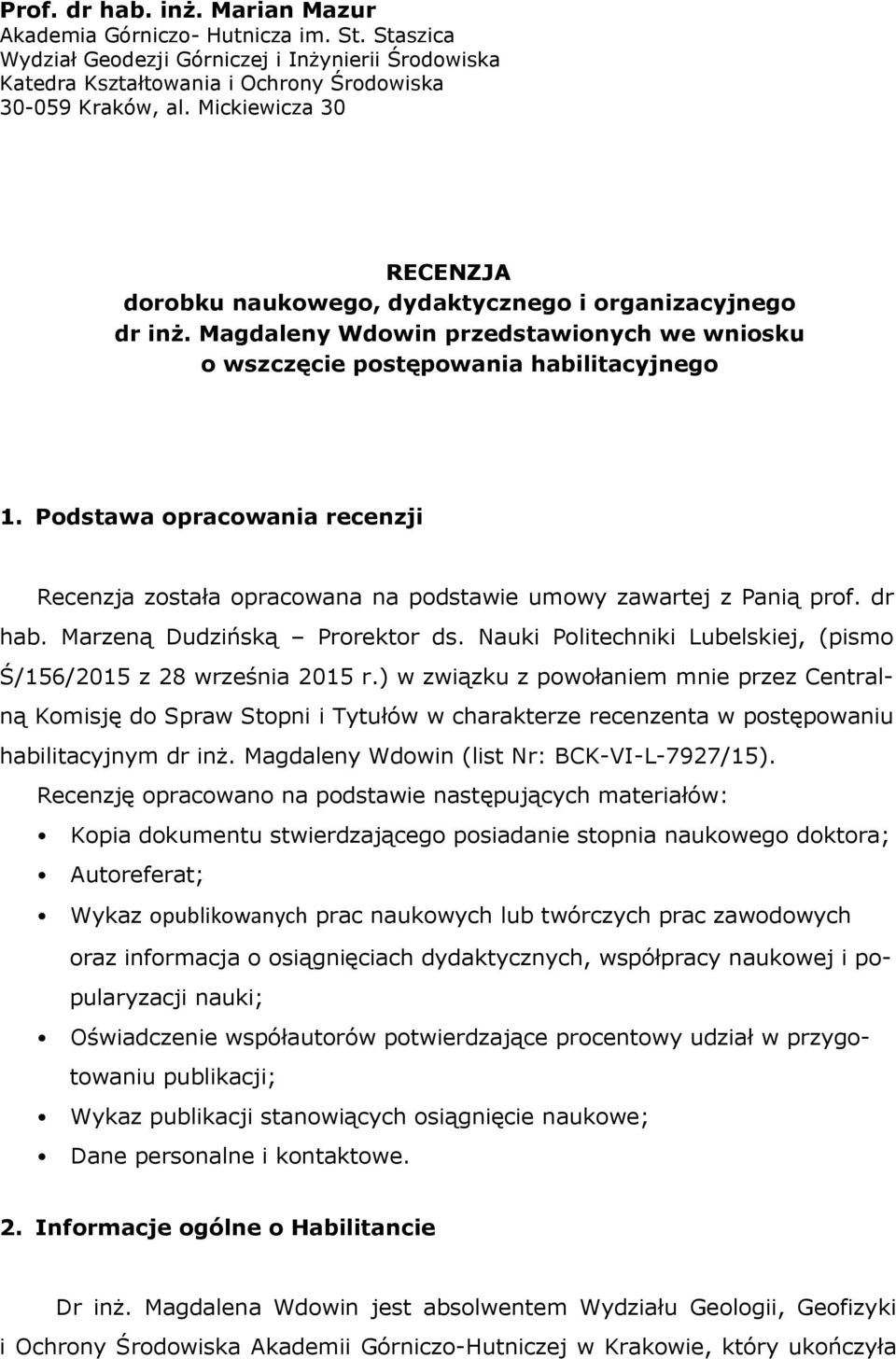 Prof. dr hab. inż. Marian Mazur
Akademia Górniczo- Hutnicza im. St. Staszica
Wydział Geodezji Górniczej i Inżynierii Środowiska
Katedra Kształtowania i Ochrony Środowiska
30-059 Kraków, al. Mickiewicza 30

RECENZJA
dorobku naukowego, dydaktycznego i organizacyjnego
dr inż. Magdaleny Wdowin przedstawionych we wniosku
o wszczęcie postępowania habilitacyjnego

1. Podstawa opracowania recenzji

Recenzja została opracowana na podstawie umowy zawartej z Panią prof. dr hab. Marzeną Dudzińską – Prorektor ds. Nauki Politechniki Lubelskiej, (pismo Ś/156/2015 z 28 września 2015 r.) w związku z powołaniem mnie przez Centralną Komisję do Spraw Stopni i Tytułów w charakterze recenzenta w postępowaniu habilitacyjnym dr inż. Magdaleny Wdowin (list Nr: BCK-VI-L-7927/15).
Recenzję opracowano na podstawie następujących materiałów:
• Kopia dokumentu stwierdzającego posiadanie stopnia naukowego doktora;
• Autoreferat;
• Wykaz opublikowanych prac naukowych lub twórczych prac zawodowych oraz informacja o osiągnięciach dydaktycznych, współpracy naukowej i popularyzacji nauki;
• Oświadczenie współautorów potwierdzające procentowy udział w przygotowaniu publikacji;
• Wykaz publikacji stanowiących osiągnięcie naukowe;
• Dane personalne i kontaktowe.

2. Informacje ogólne o Habilitancie

Dr inż. Magdalena Wdowin jest absolwentem Wydziału Geologii, Geofizyki i Ochrony Środowiska Akademii Górniczo-Hutniczej w Krakowie, który ukończyła